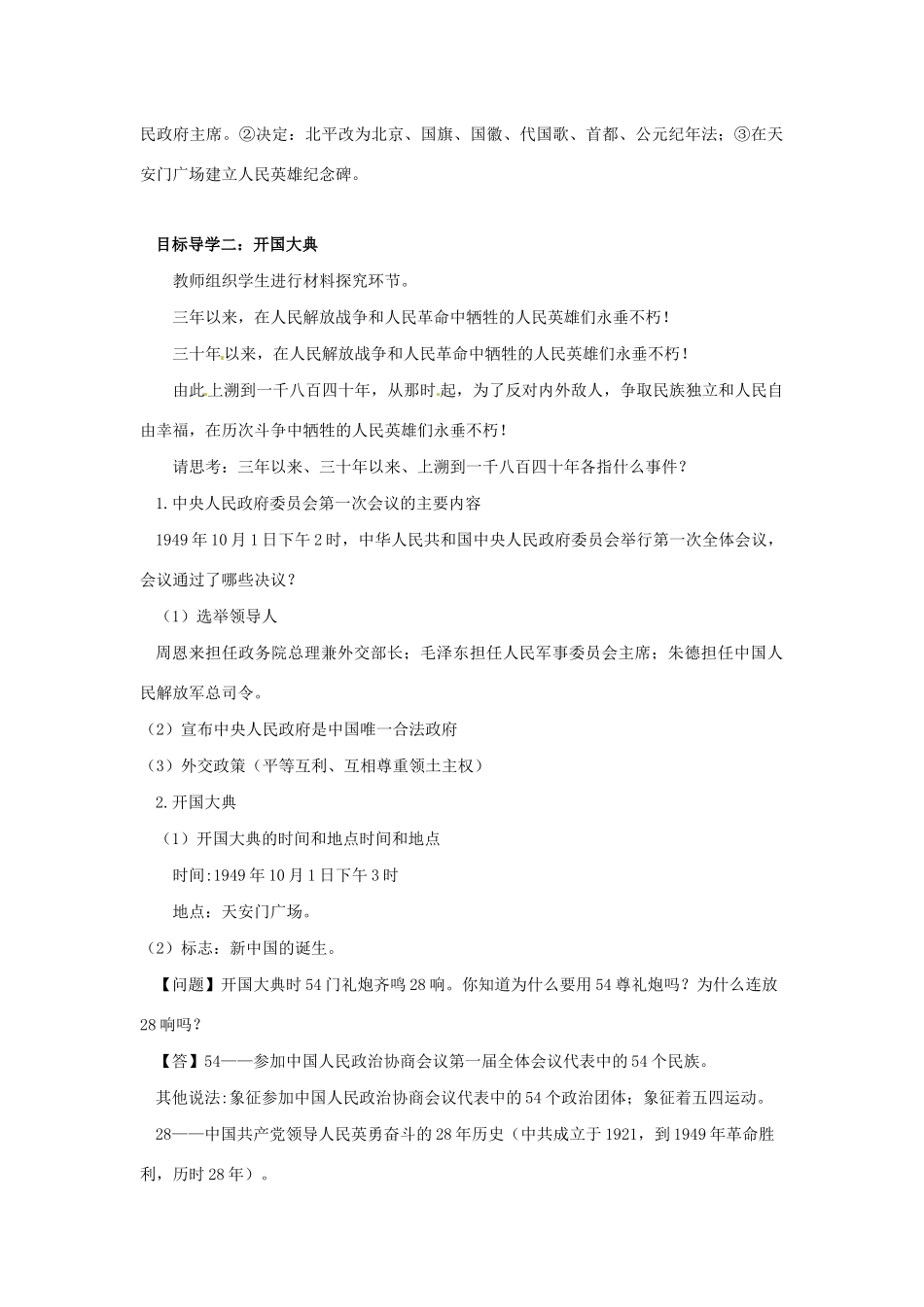 民政府主席。②决定：北平改为北京、国旗、国徽、代国歌、首都、公元纪年法；③在天安门广场建立人民英雄纪念碑。

目标导学二：开国大典

教师组织学生进行材料探究环节。

三年以来，在人民解放战争和人民革命中牺牲的人民英雄们永垂不朽！

三十年以来，在人民解放战争和人民革命中牺牲的人民英雄们永垂不朽！

由此上溯到一千八百四十年，从那时起，为了反对内外敌人，争取民族独立和人民自由幸福，在历次斗争中牺牲的人民英雄们永垂不朽！

请思考：三年以来、三十年以来、上溯到一千八百四十年各指什么事件？

1.中央人民政府委员会第一次会议的主要内容

1949年10月1日下午2时，中华人民共和国中央人民政府委员会举行第一次全体会议，会议通过了哪些决议？

（1）选举领导人

周恩来担任政务院总理兼外交部长；毛泽东担任人民军事委员会主席；朱德担任中国人民解放军总司令。

（2）宣布中央人民政府是中国唯一合法政府

（3）外交政策（平等互利、互相尊重领土主权）

2.开国大典

（1）开国大典的时间和地点时间和地点

时间:1949年10月1日下午3时

地点：天安门广场。

（2）标志：新中国的诞生。

【问题】开国大典时54门礼炮齐鸣28响。你知道为什么要用54尊礼炮吗？为什么连放28响吗？

【答】54——参加中国人民政治协商会议第一届全体会议代表中的54个民族。

其他说法:象征参加中国人民政治协商会议代表中的54个政治团体；象征着五四运动。

28——中国共产党领导人民英勇奋斗的28年历史（中共成立于1921，到1949年革命胜利，历时28年）。